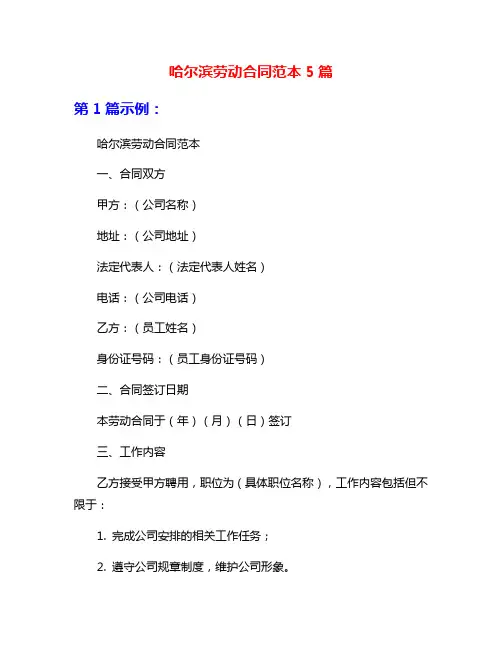 哈尔滨劳动合同范本 5 篇

第 1 篇示例：

哈尔滨劳动合同范本

一、合同双方

甲方：（公司名称）

地址：（公司地址）

法定代表人：（法定代表人姓名）

电话：（公司电话）

乙方：（员工姓名）

身份证号码：（员工身份证号码）

二、合同签订日期

本劳动合同于（年）（月）（日）签订

三、工作内容

乙方接受甲方聘用，职位为（具体职位名称），工作内容包括但不限于：

1. 完成公司安排的相关工作任务；

2. 遵守公司规章制度，维护公司形象。